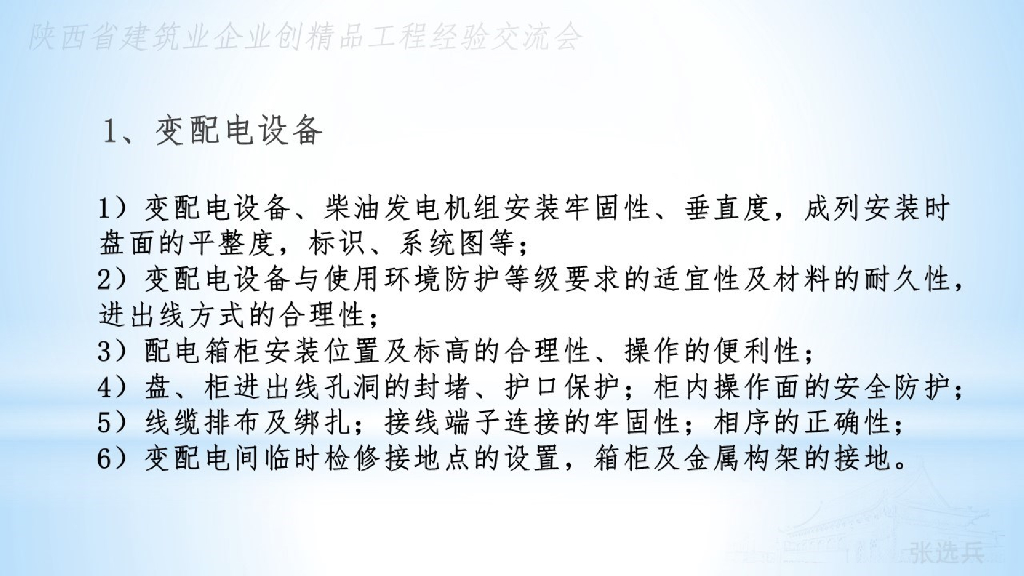 陕西省建筑业企业创精品工程经验交流会

1、变配电设备

1）变配电设备、柴油发电机组安装牢固性、垂直度，成列安装时盘面的平整度，标识、系统图等；
2）变配电设备与使用环境防护等级要求的适宜性及材料的耐久性，进出线方式的合理性；
3）配电箱柜安装位置及标高的合理性、操作的便利性；
4）盘、柜进出线孔洞的封堵、护口保护；柜内操作面的安全防护；
5）线缆排布及绑扎；接线端子连接的牢固性；相序的正确性；
6）变配电间临时检修接地点的设置，箱柜及金属构架的接地。

张选兵